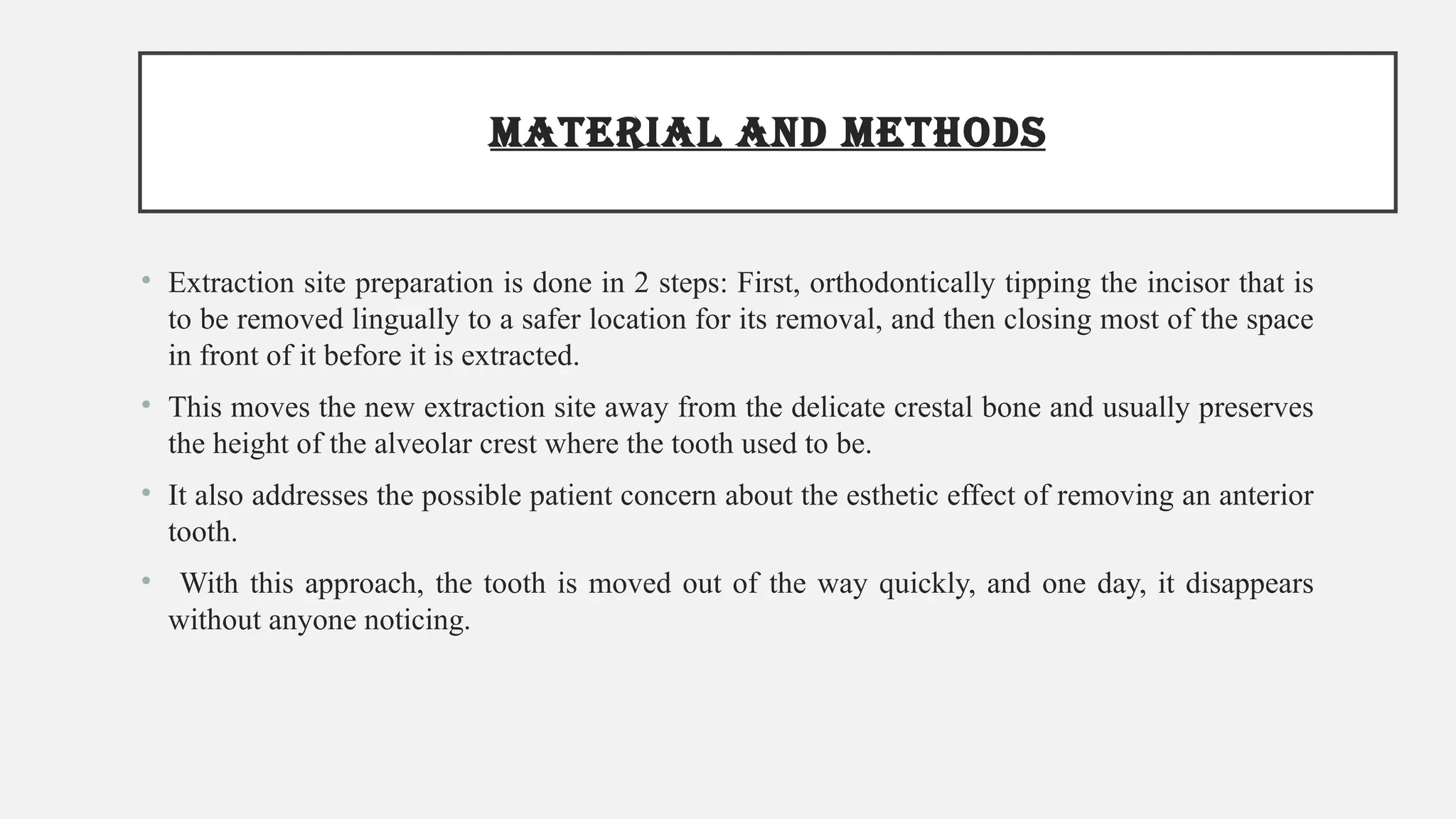 MATERIAL AND METHODS

• Extraction site preparation is done in 2 steps: First, orthodontically tipping the incisor that is to be removed lingually to a safer location for its removal, and then closing most of the space in front of it before it is extracted.

• This moves the new extraction site away from the delicate crestal bone and usually preserves the height of the alveolar crest where the tooth used to be.

• It also addresses the possible patient concern about the esthetic effect of removing an anterior tooth.

• With this approach, the tooth is moved out of the way quickly, and one day, it disappears without anyone noticing.